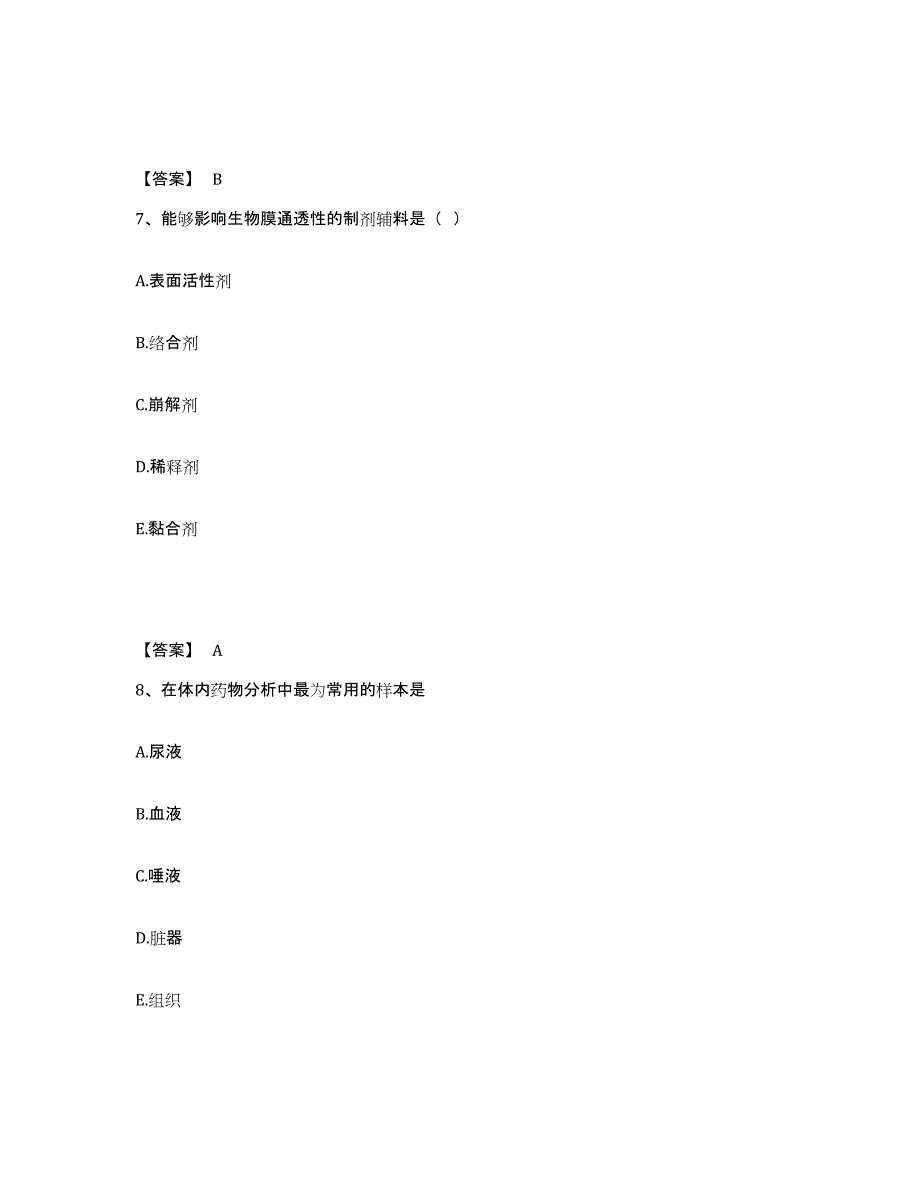 【答案】 B

7、能够影响生物膜通透性的制剂辅料是（ ）

A.表面活性剂

B.络合剂

C.崩解剂

D.稀释剂

E.黏合剂

【答案】 A

8、在体内药物分析中最为常用的样本是

A.尿液

B.血液

C.唾液

D.脏器

E.组织